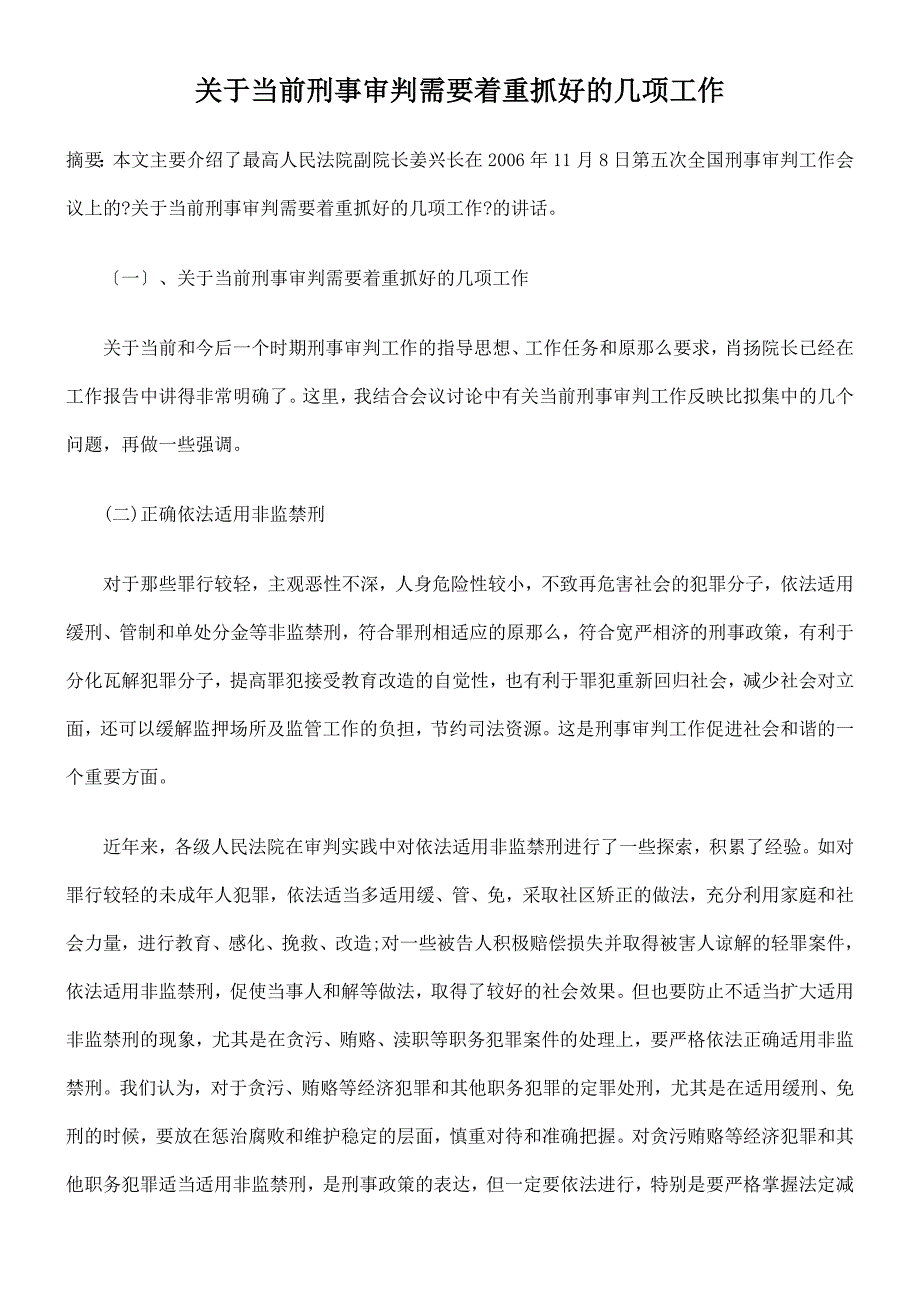 关于当前刑事审判需要着重抓好的几项工作

摘要: 本文主要介绍了最高人民法院副院长姜兴长在 2006 年 11 月 8 日第五次全国刑事审判工作会议上的?关于当前刑事审判需要着重抓好的几项工作?的讲话。

〔一〕、关于当前刑事审判需要着重抓好的几项工作

关于当前和今后一个时期刑事审判工作的指导思想、工作任务和原那么要求，肖扬院长已经在工作报告中讲得非常明确了。这里，我结合会议讨论中有关当前刑事审判工作反映比拟集中的几个问题，再做一些强调。

(二)正确依法适用非监禁刑

对于那些罪行较轻，主观恶性不深，人身危险性较小，不致再危害社会的犯罪分子，依法适用缓刑、管制和单处分金等非监禁刑，符合罪刑相适应的原那么，符合宽严相济的刑事政策，有利于分化瓦解犯罪分子，提高罪犯接受教育改造的自觉性，也有利于罪犯重新回归社会，减少社会对立面，还可以缓解监押场所及监管工作的负担，节约司法资源。这是刑事审判工作促进社会和谐的一个重要方面。

近年来，各级人民法院在审判实践中对依法适用非监禁刑进行了一些探索，积累了经验。如对罪行较轻的未成年人犯罪，依法适当多适用缓、管、免，采取社区矫正的做法，充分利用家庭和社会力量，进行教育、感化、挽救、改造;对一些被告人积极赔偿损失并取得被害人谅解的轻罪案件，依法适用非监禁刑，促使当事人和解等做法，取得了较好的社会效果。但也要防止不适当扩大适用非监禁刑的现象，尤其是在贪污、贿赂、渎职等职务犯罪案件的处理上，要严格依法正确适用非监禁刑。我们认为，对于贪污、贿赂等经济犯罪和其他职务犯罪的定罪处刑，尤其是在适用缓刑、免刑的时候，要放在惩治腐败和维护稳定的层面，慎重对待和准确把握。对贪污贿赂等经济犯罪和其他职务犯罪适当适用非监禁刑，是刑事政策的表达，但一定要依法进行，特别是要严格掌握法定减